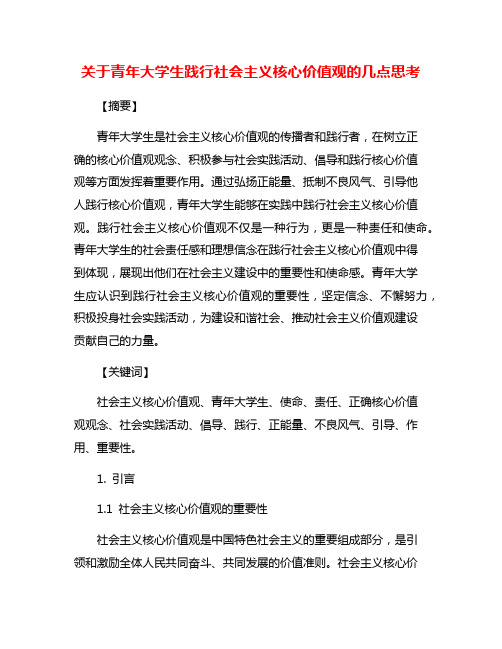 关于青年大学生践行社会主义核心价值观的几点思考

【摘要】

青年大学生是社会主义核心价值观的传播者和践行者，在树立正确的核心价值观观念、积极参与社会实践活动、倡导和践行核心价值观等方面发挥着重要作用。通过弘扬正能量、抵制不良风气、引导他人践行核心价值观，青年大学生能够在实践中践行社会主义核心价值观。践行社会主义核心价值观不仅是一种行为，更是一种责任和使命。青年大学生的社会责任感和理想信念在践行社会主义核心价值观中得到体现，展现出他们在社会主义建设中的重要性和使命感。青年大学生应认识到践行社会主义核心价值观的重要性，坚定信念、不懈努力，积极投身社会实践活动，为建设和谐社会、推动社会主义价值观建设贡献自己的力量。

【关键词】

社会主义核心价值观、青年大学生、使命、责任、正确核心价值观观念、社会实践活动、倡导、践行、正能量、不良风气、引导、作用、重要性。

1. 引言

1.1 社会主义核心价值观的重要性

社会主义核心价值观是中国特色社会主义的重要组成部分，是引领和激励全体人民共同奋斗、共同发展的价值准则。社会主义核心价